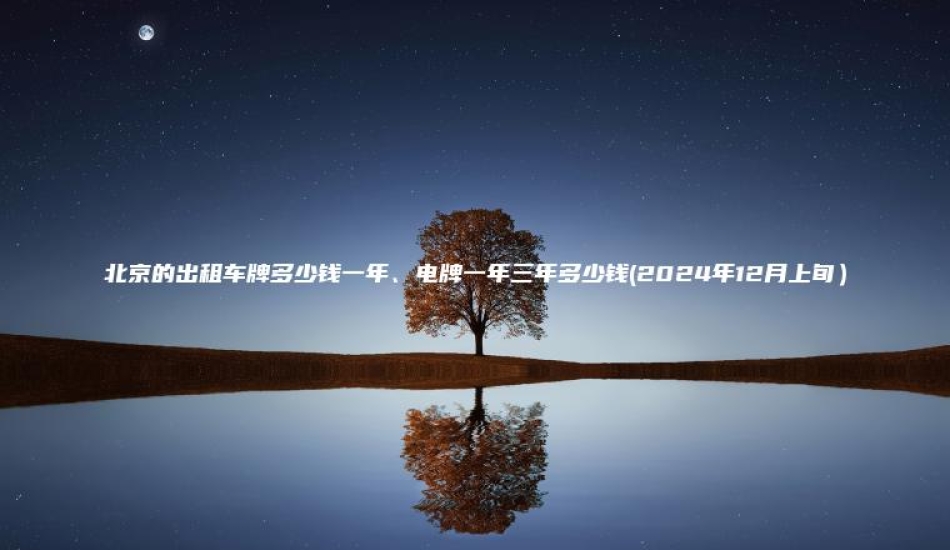 北京的出租车牌多少钱一年、电牌一年三年多少钱(2024年12月上旬)